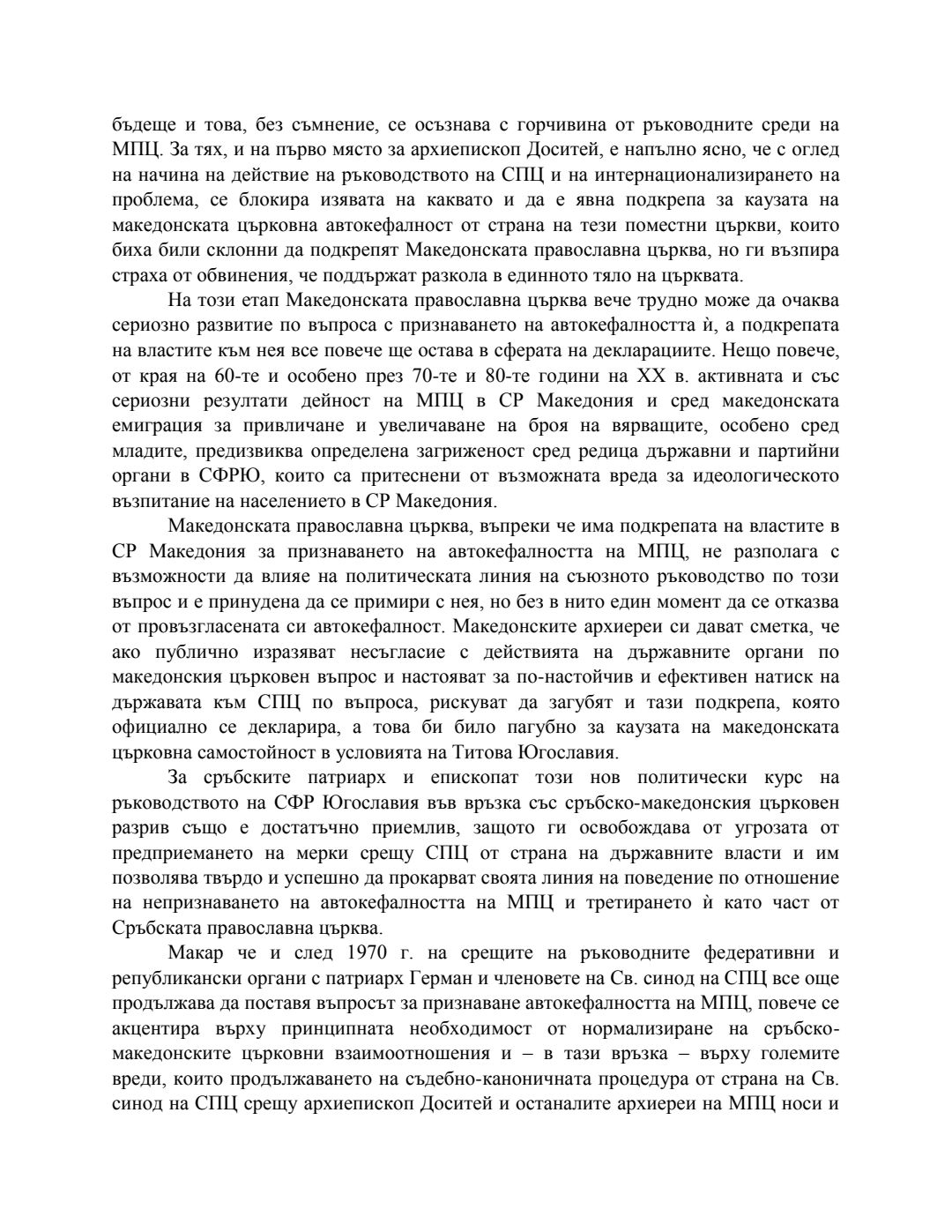 бъдеще и това, без съмнение, се осъзнава с горчивина от ръководните среди на МПЦ. За тях, и на първо място за архиепископ Доситей, е напълно ясно, че с оглед на начина на действие на ръководството на СПЦ и на интернационализирането на проблема, се блокира изявата на каквато и да е явна подкрепа за каузата на македонската църковна автокефалност от страна на тези поместни църкви, които биха били склонни да подкрепят Македонската православна църква, но ги възпира страха от обвинения, че поддържат разкола в единното тяло на църквата.

На този етап Македонската православна църква вече трудно може да очаква сериозно развитие по въпроса с признаването на автокефалността ѝ, а подкрепата на властите към нея все повече ще остава в сферата на декларациите. Нещо повече, от края на 60-те и особено през 70-те и 80-те години на XX в. активната и със сериозни резултати дейност на МПЦ в СР Македония и сред македонската емиграция за привличане и увеличаване на броя на вярващите, особено сред младите, предизвиква определена загриженост сред редица държавни и партийни органи в СФРЮ, които са притеснени от възможната вреда за идеологическото възпитание на населението в СР Македония.

Македонската православна църква, въпреки че има подкрепата на властите в СР Македония за признаването на автокефалността на МПЦ, не разполага с възможности да влияе на политическата линия на съюзното ръководство по този въпрос и е принудена да се примири с нея, но без в нито един момент да се отказва от провъзгласената си автокефалност. Македонските архиереи си дават сметка, че ако публично изразяват несъгласие с действията на държавните органи по македонския църковен въпрос и настояват за по-настойчив и ефективен натиск на държавата към СПЦ по въпроса, рискуват да загубят и тази подкрепа, която официално се декларира, а това би било пагубно за каузата на македонската църковна самостойност в условията на Титова Югославия.

За сръбските патриарх и епископат този нов политически курс на ръководството на СФР Югославия във връзка със сръбско-македонския църковен разрив също е достатъчно приемлив, защото ги освобождава от угрозата от предприемането на мерки срещу СПЦ от страна на държавните власти и им позволява твърдо и успешно да прокарват своята линия на поведение по отношение на непризнаването на автокефалността на МПЦ и третирането ѝ като част от Сръбската православна църква.

Макар че и след 1970 г. на срещите на ръководните федеративни и републикански органи с патриарх Герман и членовете на Св. синод на СПЦ все още продължава да поставя въпросът за признаване автокефалността на МПЦ, повече се акцентира върху принципната необходимост от нормализиране на сръбско-македонските църковни взаимоотношения и – в тази връзка – върху големите вреди, които продължаването на съдебно-каноничната процедура от страна на Св. синод на СПЦ срещу архиепископ Доситей и останалите архиереи на МПЦ носи и